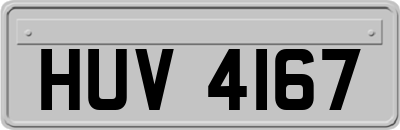 HUV 4167